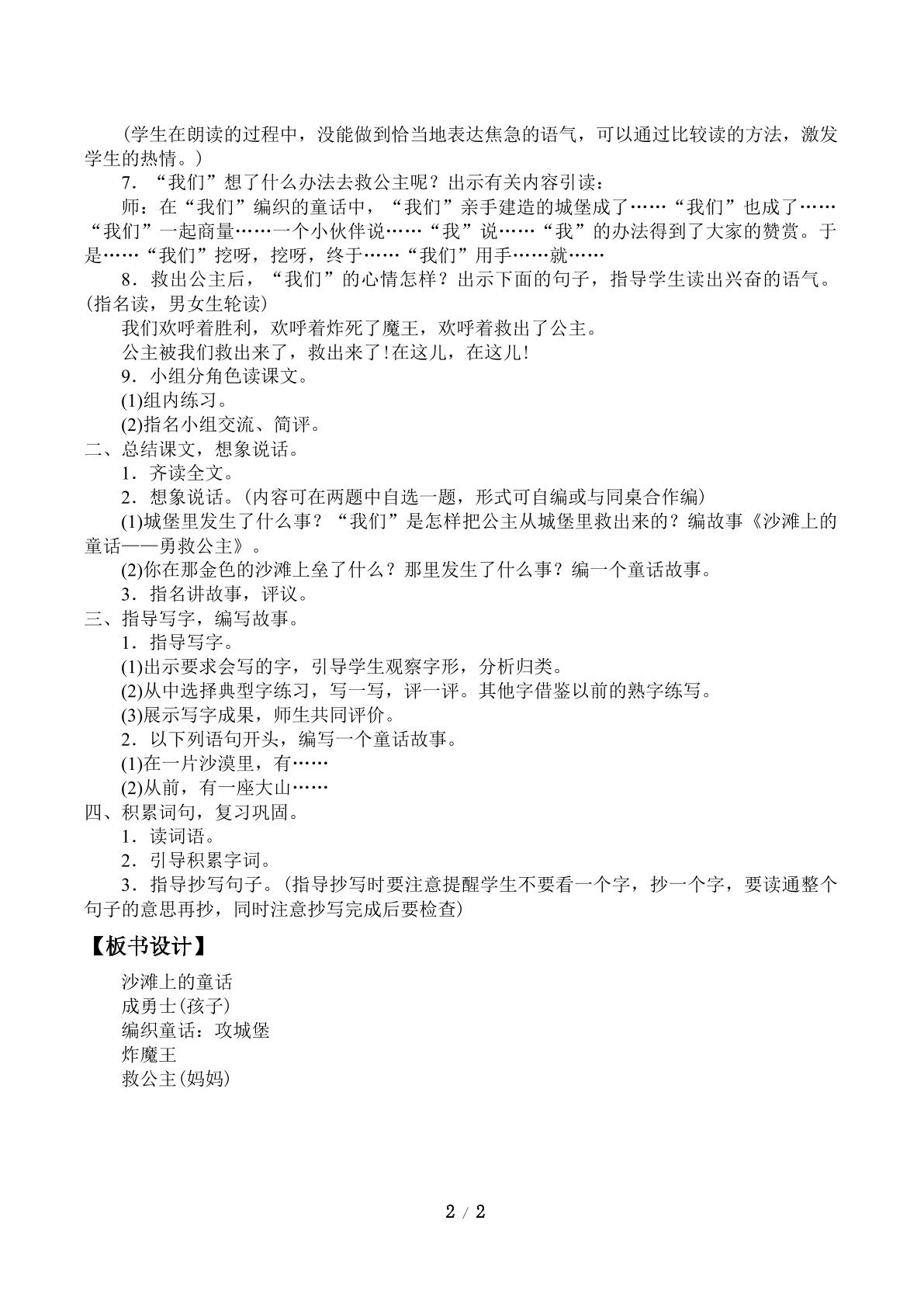 (学生在朗读的过程中，没能做到恰当地表达焦急的语气，可以通过比较读的方法，激发学生的热情。)

7．“我们”想了什么办法去救公主呢？出示有关内容引读：

师：在“我们”编织的童话中，“我们”亲手建造的城堡成了……“我们”也成了……“我们”一起商量……一个小伙伴说……“我”说……“我”的办法得到了大家的赞赏。于是……“我们”挖呀，挖呀，终于……“我们”用手……就……

8．救出公主后，“我们”的心情怎样？出示下面的句子，指导学生读出兴奋的语气。(指名读，男女生轮读)

我们欢呼着胜利，欢呼着炸死了魔王，欢呼着救出了公主。

公主被我们救出来了，救出来了！在这儿，在这儿！

9．小组分角色读课文。

(1)组内练习。

(2)指名小组交流、简评。

二、总结课文，想象说话。

1．齐读全文。

2．想象说话。(内容可在两题中自选一题，形式可自编或与同桌合作编)

(1)城堡里发生了什么事？“我们”是怎样把公主从城堡里救出来的？编故事《沙滩上的童话——勇救公主》。

(2)你在那金色的沙滩上垒了什么？那里发生了什么事？编一个童话故事。

3．指名讲故事，评议。

三、指导写字，编写故事。

1．指导写字。

(1)出示要求会写的字，引导学生观察字形，分析归类。

(2)从中选择典型字练习，写一写，评一评。其他字借鉴以前的熟字练写。

(3)展示写字成果，师生共同评价。

2．以下列语句开头，编写一个童话故事。

(1)在一片沙漠里，有……

(2)从前，有一座大山……

四、积累词句，复习巩固。

1．读词语。

2．引导积累字词。

3．指导抄写句子。(指导抄写时要注意提醒学生不要看一个字，抄一个字，要读通整个句子的意思再抄，同时注意抄写完成后要检查)

【板书设计】

沙滩上的童话
成勇士(孩子)
编织童话：攻城堡
炸魔王
救公主(妈妈)

2 / 2